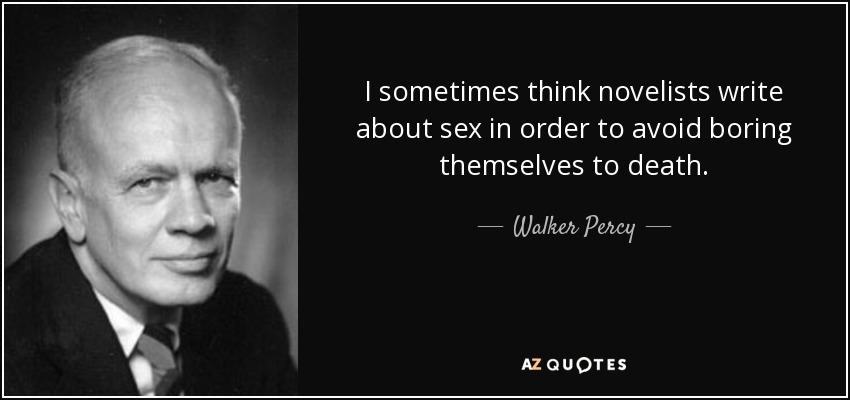 I sometimes think novelists write about sex in order to avoid boring themselves to death.

— Walker Percy —

AZ QUOTES